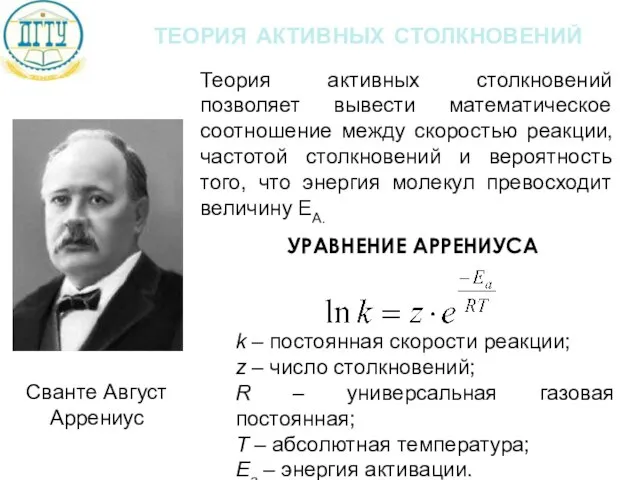 ДГТУ

ТЕОРИЯ АКТИВНЫХ СТОЛКНОВЕНИЙ

Теория активных столкновений позволяет вывести математическое соотношение между скоростью реакции, частотой столкновений и вероятность того, что энергия молекул превосходит величину $E_{A.}$

УРАВНЕНИЕ АРРЕНИУСА

$\ln k = z \cdot e^{\frac{-E_a}{RT}}$

$k$ – постоянная скорости реакции;
$z$ – число столкновений;
$R$ – универсальная газовая постоянная;
$T$ – абсолютная температура;
$E_a$ – энергия активации.

Сванте Август Аррениус